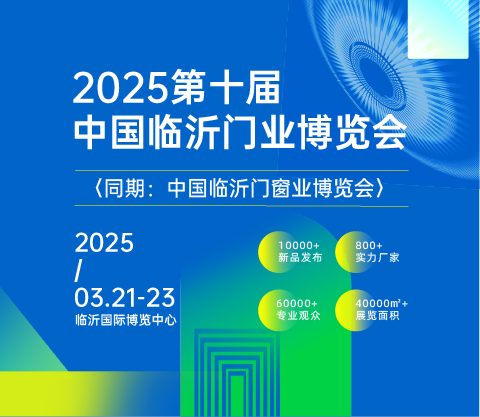 2025第十届
中国临沂门业博览会

〈同期：中国临沂门窗业博览会〉

2025
/
03.21-23
临沂国际博览中心

10000+
新品发布

800+
实力厂家

60000+
专业观众

40000㎡+
展览面积